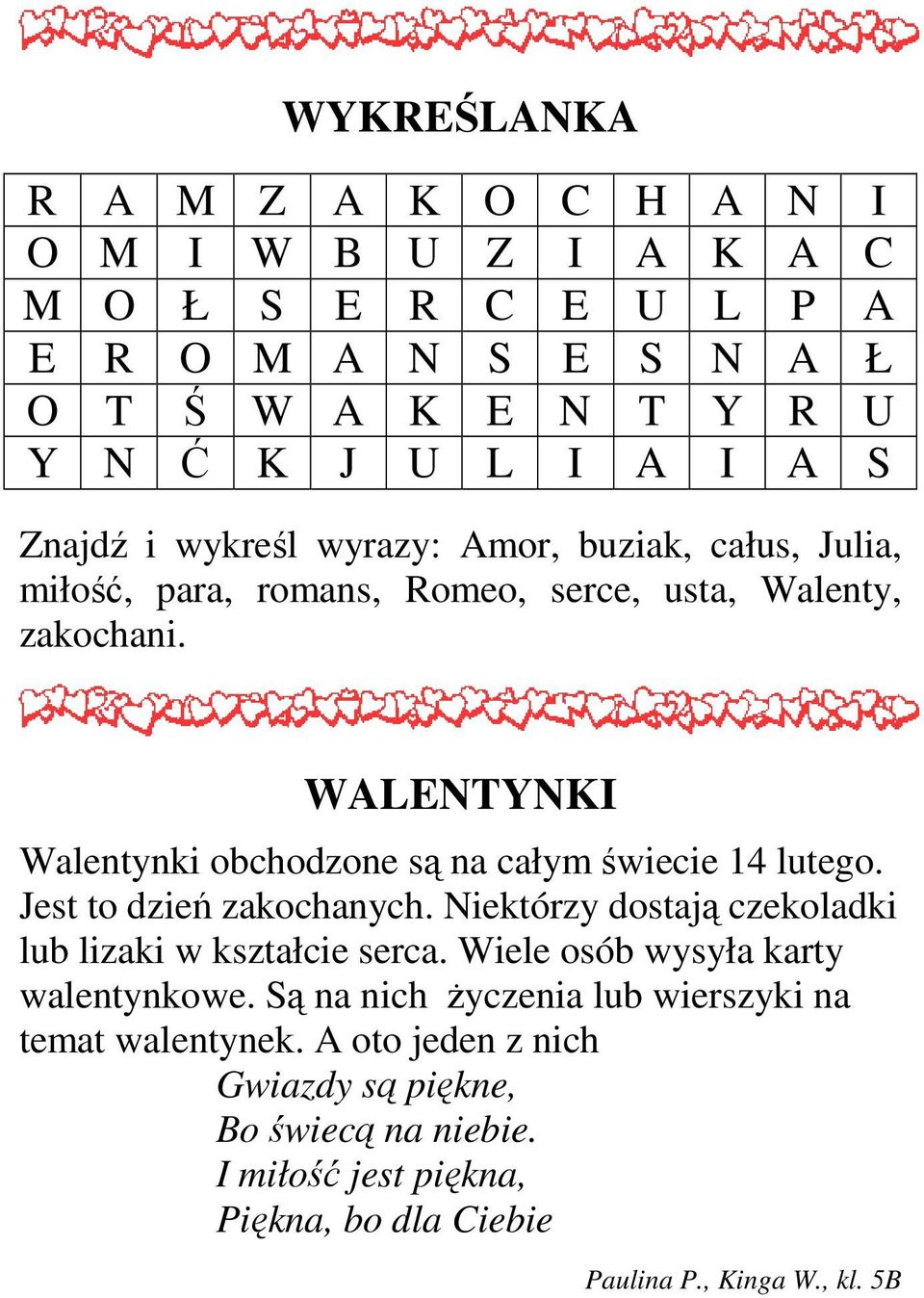 WYKREŚLANKA

| R | A | M | Z | A | K | O | C | H | A | N | I |
|---|---|---|---|---|---|---|---|---|---|---|---|
| O | M | I | W | B | U | Z | I | A | K | A | C |
| M | O | Ł | S | E | R | C | E | U | L | P | A |
| E | R | O | M | A | N | S | E | S | N | A | Ł |
| O | T | Ś | W | A | K | E | N | T | Y | R | U |
| Y | N | Ć | K | J | U | L | I | A | I | A | S |

Znajdź i wykreśl wyrazy: Amor, buziak, całus, Julia, miłość, para, romans, Romeo, serce, usta, Walenty, zakochani.

WALENTYNKI

Walentynki obchodzone są na całym świecie 14 lutego. Jest to dzień zakochanych. Niektórzy dostają czekoladki lub lizaki w kształcie serca. Wiele osób wysyła karty walentynkowe. Są na nich życzenia lub wierszyki na temat walentynek. A oto jeden z nich

Gwiazdy są piękne,
Bo świecą na niebie.
I miłość jest piękna,
Piękna, bo dla Ciebie

Paulina P., Kinga W., kl. 5B